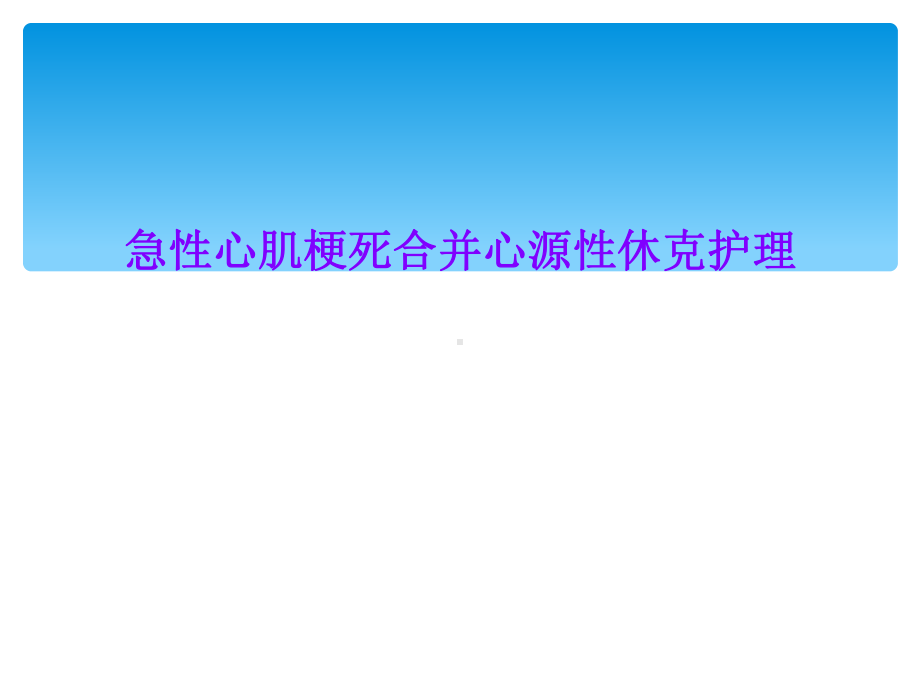 急性心肌梗死合并心源性休克护理